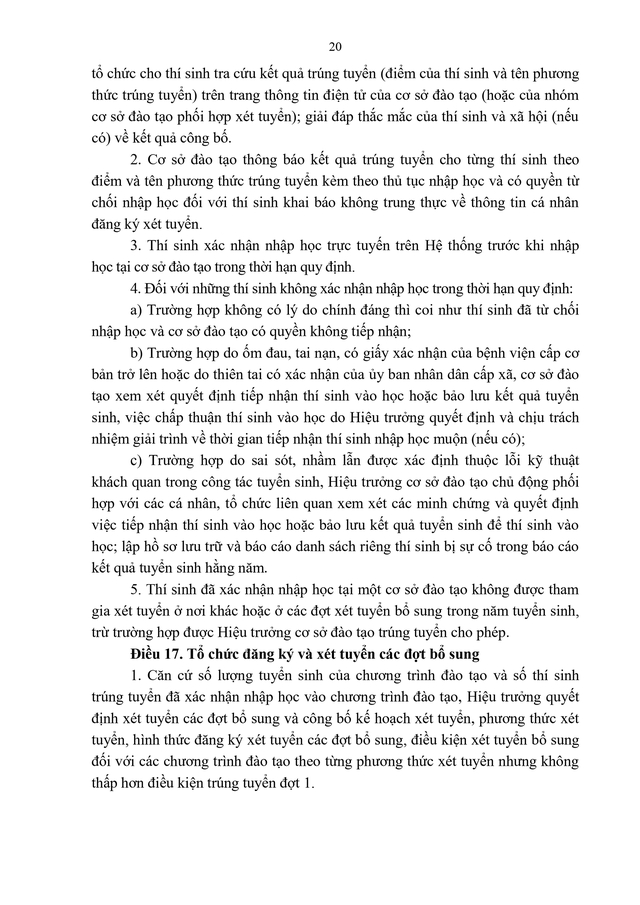 20

tổ chức cho thí sinh tra cứu kết quả trúng tuyển (điểm của thí sinh và tên phương thức trúng tuyển) trên trang thông tin điện tử của cơ sở đào tạo (hoặc của nhóm cơ sở đào tạo phối hợp xét tuyển); giải đáp thắc mắc của thí sinh và xã hội (nếu có) về kết quả công bố.

2. Cơ sở đào tạo thông báo kết quả trúng tuyển cho từng thí sinh theo điểm và tên phương thức trúng tuyển kèm theo thủ tục nhập học và có quyền từ chối nhập học đối với thí sinh khai báo không trung thực về thông tin cá nhân đăng ký xét tuyển.

3. Thí sinh xác nhận nhập học trực tuyến trên Hệ thống trước khi nhập học tại cơ sở đào tạo trong thời hạn quy định.

4. Đối với những thí sinh không xác nhận nhập học trong thời hạn quy định:

a) Trường hợp không có lý do chính đáng thì coi như thí sinh đã từ chối nhập học và cơ sở đào tạo có quyền không tiếp nhận;

b) Trường hợp do ốm đau, tai nạn, có giấy xác nhận của bệnh viện cấp cơ bản trở lên hoặc do thiên tai có xác nhận của ủy ban nhân dân cấp xã, cơ sở đào tạo xem xét quyết định tiếp nhận thí sinh vào học hoặc bảo lưu kết quả tuyển sinh, việc chấp thuận thí sinh vào học do Hiệu trưởng quyết định và chịu trách nhiệm giải trình về thời gian tiếp nhận thí sinh nhập học muộn (nếu có);

c) Trường hợp do sai sót, nhầm lẫn được xác định thuộc lỗi kỹ thuật khách quan trong công tác tuyển sinh, Hiệu trưởng cơ sở đào tạo chủ động phối hợp với các cá nhân, tổ chức liên quan xem xét các minh chứng và quyết định việc tiếp nhận thí sinh vào học hoặc bảo lưu kết quả tuyển sinh để thí sinh vào học; lập hồ sơ lưu trữ và báo cáo danh sách riêng thí sinh bị sự cố trong báo cáo kết quả tuyển sinh hằng năm.

5. Thí sinh đã xác nhận nhập học tại một cơ sở đào tạo không được tham gia xét tuyển ở nơi khác hoặc ở các đợt xét tuyển bổ sung trong năm tuyển sinh, trừ trường hợp được Hiệu trưởng cơ sở đào tạo trúng tuyển cho phép.

Điều 17. Tổ chức đăng ký và xét tuyển các đợt bổ sung

1. Căn cứ số lượng tuyển sinh của chương trình đào tạo và số thí sinh trúng tuyển đã xác nhận nhập học vào chương trình đào tạo, Hiệu trưởng quyết định xét tuyển các đợt bổ sung và công bố kế hoạch xét tuyển, phương thức xét tuyển, hình thức đăng ký xét tuyển các đợt bổ sung, điều kiện xét tuyển bổ sung đối với các chương trình đào tạo theo từng phương thức xét tuyển nhưng không thấp hơn điều kiện trúng tuyển đợt 1.